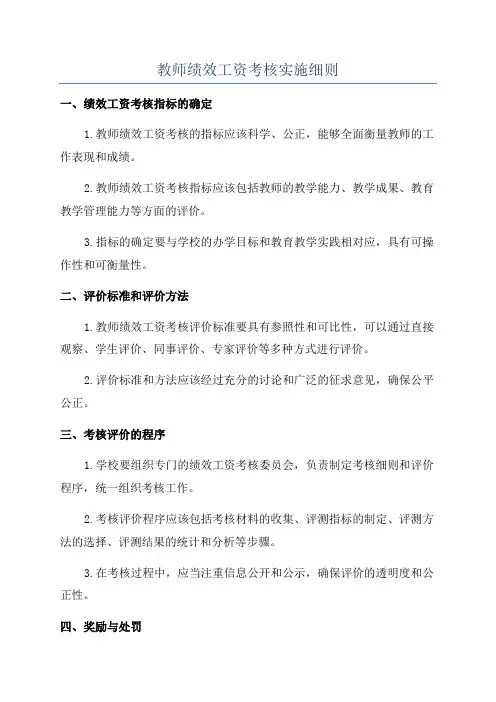 教师绩效工资考核实施细则

一、绩效工资考核指标的确定

1.教师绩效工资考核的指标应该科学、公正，能够全面衡量教师的工作表现和成绩。

2.教师绩效工资考核指标应该包括教师的教学能力、教学成果、教育教学管理能力等方面的评价。

3.指标的确定要与学校的办学目标和教育教学实践相对应，具有可操作性和可衡量性。

二、评价标准和评价方法

1.教师绩效工资考核评价标准要具有参照性和可比性，可以通过直接观察、学生评价、同事评价、专家评价等多种方式进行评价。

2.评价标准和方法应该经过充分的讨论和广泛的征求意见，确保公平公正。

三、考核评价的程序

1.学校要组织专门的绩效工资考核委员会，负责制定考核细则和评价程序，统一组织考核工作。

2.考核评价程序应该包括考核材料的收集、评测指标的制定、评测方法的选择、评测结果的统计和分析等步骤。

3.在考核过程中，应当注重信息公开和公示，确保评价的透明度和公正性。

四、奖励与处罚